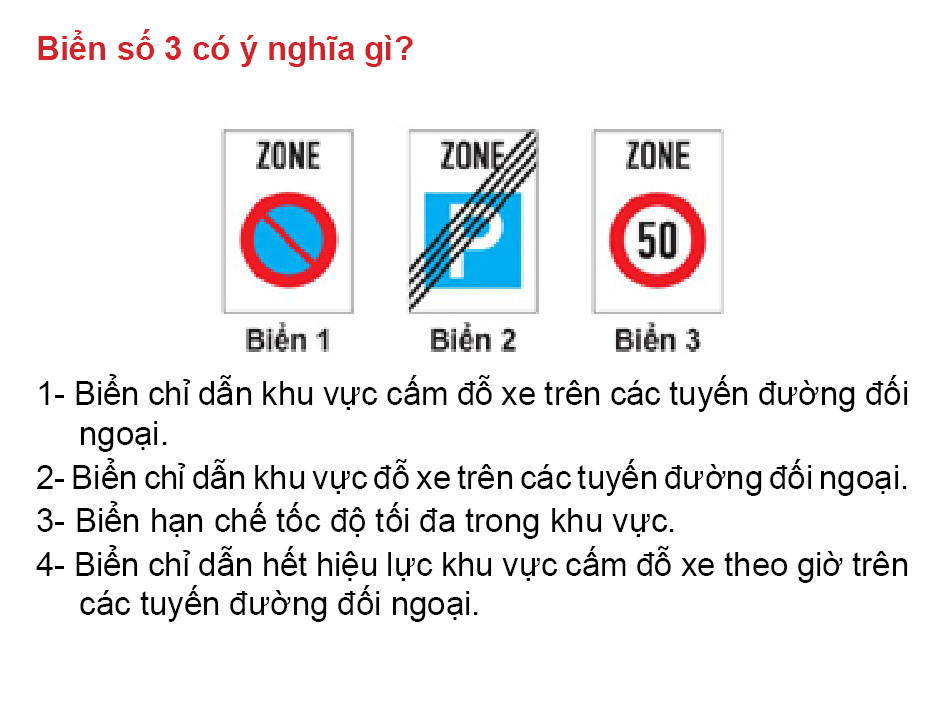 Biển số 3 có ý nghĩa gì?

ZONE

ZONE

P

ZONE

50

Biển 1

Biển 2

Biển 3

1- Biển chỉ dẫn khu vực cấm đỗ xe trên các tuyến đường đối ngoại.

2- Biển chỉ dẫn khu vực đỗ xe trên các tuyến đường đối ngoại.

3- Biển hạn chế tốc độ tối đa trong khu vực.

4- Biển chỉ dẫn hết hiệu lực khu vực cấm đỗ xe theo giờ trên các tuyến đường đối ngoại.